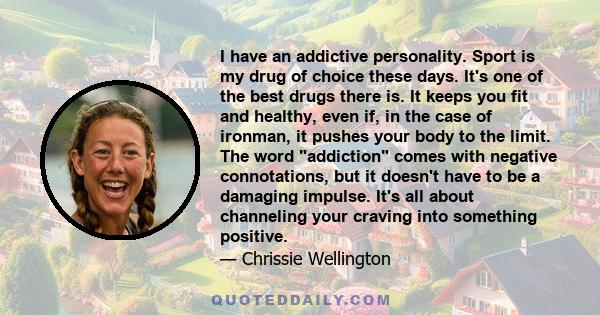 I have an addictive personality. Sport is my drug of choice these days. It's one of the best drugs there is. It keeps you fit and healthy, even if, in the case of ironman, it pushes your body to the limit. The word "addiction" comes with negative connotations, but it doesn't have to be a damaging impulse. It's all about channeling your craving into something positive.
— Chrissie Wellington

QUOTEDDAILY.COM